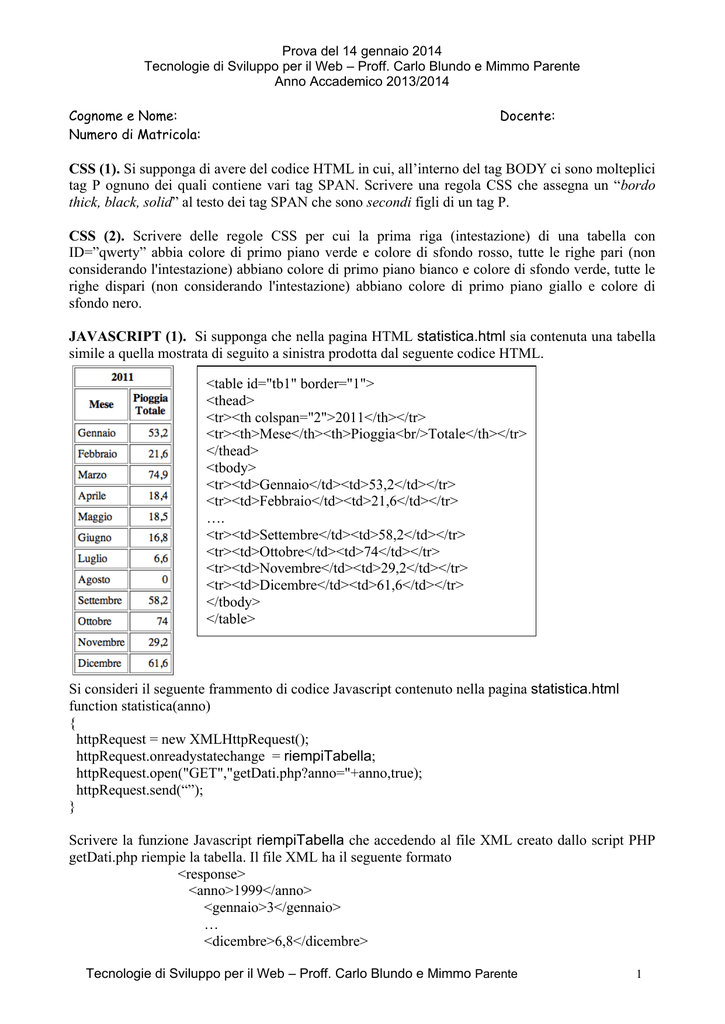 Prova del 14 gennaio 2014
Tecnologie di Sviluppo per il Web – Proff. Carlo Blundo e Mimmo Parente
Anno Accademico 2013/2014

Cognome e Nome: Docente:
Numero di Matricola:

CSS (1). Si supponga di avere del codice HTML in cui, all'interno del tag BODY ci sono molteplici tag P ognuno dei quali contiene vari tag SPAN. Scrivere una regola CSS che assegna un "bordo thick, black, solid" al testo dei tag SPAN che sono secondi figli di un tag P.

CSS (2). Scrivere delle regole CSS per cui la prima riga (intestazione) di una tabella con ID="qwerty" abbia colore di primo piano verde e colore di sfondo rosso, tutte le righe pari (non considerando l'intestazione) abbiano colore di primo piano bianco e colore di sfondo verde, tutte le righe dispari (non considerando l'intestazione) abbiano colore di primo piano giallo e colore di sfondo nero.

JAVASCRIPT (1). Si supponga che nella pagina HTML statistica.html sia contenuta una tabella simile a quella mostrata di seguito a sinistra prodotta dal seguente codice HTML.

| 2011 | |
|---|---|
| Mese | Pioggia Totale |
| Gennaio | 53,2 |
| Febbraio | 21,6 |
| Marzo | 74,9 |
| Aprile | 18,4 |
| Maggio | 18,5 |
| Giugno | 16,8 |
| Luglio | 6,6 |
| Agosto | 0 |
| Settembre | 58,2 |
| Ottobre | 74 |
| Novembre | 29,2 |
| Dicembre | 61,6 |

<table id="tb1" border="1">
<thead>
<tr><th colspan="2">2011</th></tr>
<tr><th>Mese</th><th>Pioggia<br/>Totale</th></tr>
</thead>
<tbody>
<tr><td>Gennaio</td><td>53,2</td></tr>
<tr><td>Febbraio</td><td>21,6</td></tr>
….
<tr><td>Settembre</td><td>58,2</td></tr>
<tr><td>Ottobre</td><td>74</td></tr>
<tr><td>Novembre</td><td>29,2</td></tr>
<tr><td>Dicembre</td><td>61,6</td></tr>
</tbody>
</table>

Si consideri il seguente frammento di codice Javascript contenuto nella pagina statistica.html
function statistica(anno)
{
httpRequest = new XMLHttpRequest();
httpRequest.onreadystatechange = riempiTabella;
httpRequest.open("GET","getDati.php?anno="+anno,true);
httpRequest.send("");
}

Scrivere la funzione Javascript riempiTabella che accedendo al file XML creato dallo script PHP getDati.php riempie la tabella. Il file XML ha il seguente formato
<response>
<anno>1999</anno>
<gennaio>3</gennaio>
…
<dicembre>6,8</dicembre>

Tecnologie di Sviluppo per il Web – Proff. Carlo Blundo e Mimmo Parente 1